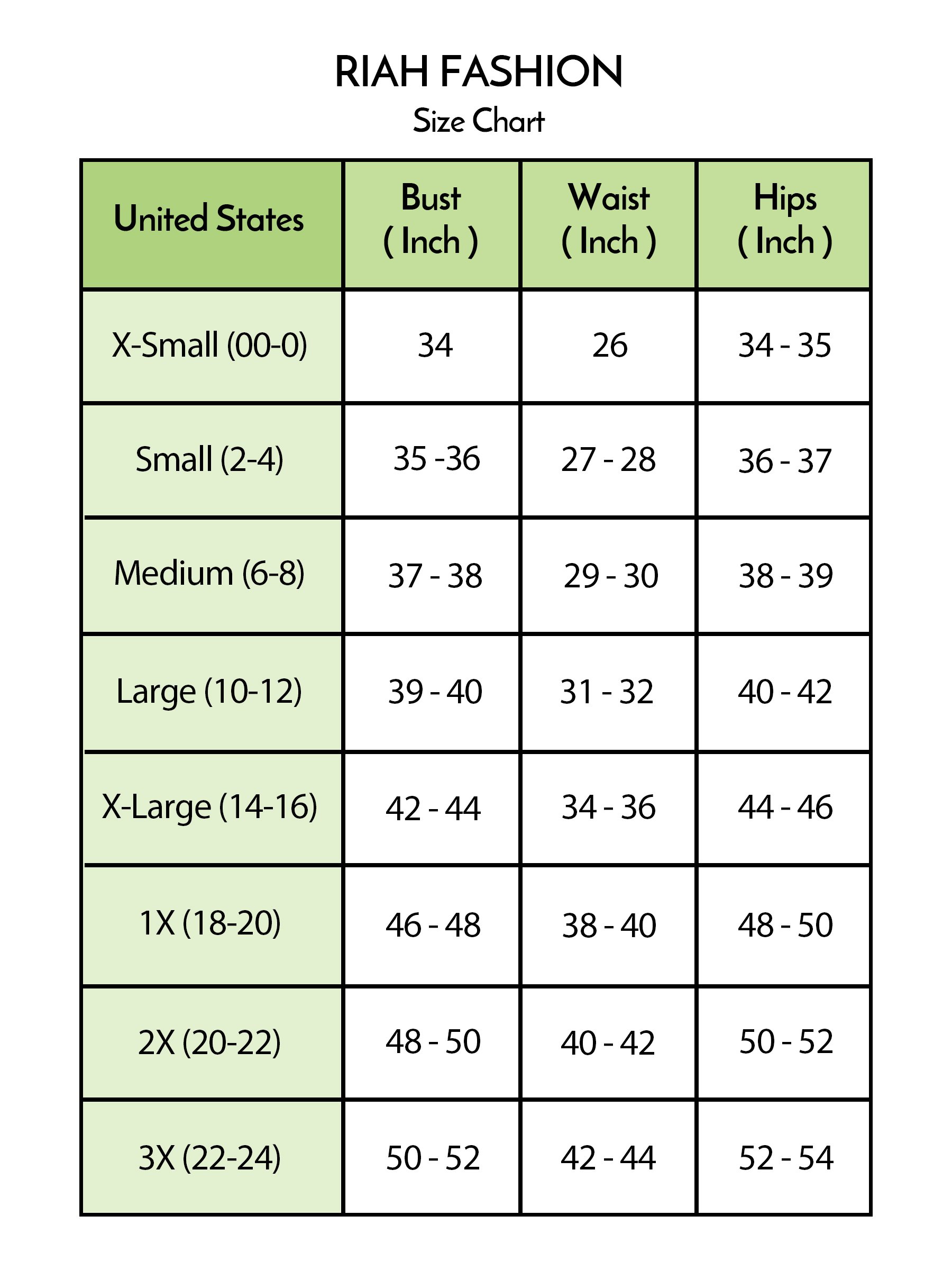 RIAH FASHION
Size Chart

| United States | Bust ( Inch ) | Waist ( Inch ) | Hips ( Inch ) |
|---|---|---|---|
| X-Small (00-0) | 34 | 26 | 34 - 35 |
| Small (2-4) | 35 -36 | 27 - 28 | 36 - 37 |
| Medium (6-8) | 37 - 38 | 29 - 30 | 38 - 39 |
| Large (10-12) | 39 - 40 | 31 - 32 | 40 - 42 |
| X-Large (14-16) | 42 - 44 | 34 - 36 | 44 - 46 |
| 1X (18-20) | 46 - 48 | 38 - 40 | 48 - 50 |
| 2X (20-22) | 48 - 50 | 40 - 42 | 50 - 52 |
| 3X (22-24) | 50 - 52 | 42 - 44 | 52 - 54 |